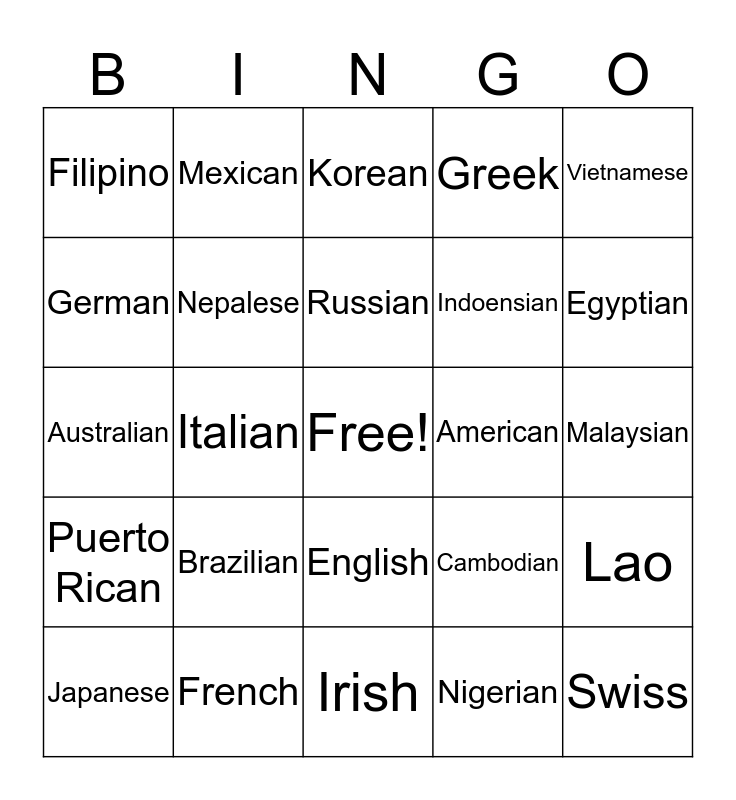 | B | I | N | G | O |
|---|---|---|---|---|
| Filipino | Mexican | Korean | Greek | Vietnamese |
| German | Nepalese | Russian | Indoensian | Egyptian |
| Australian | Italian | Free! | American | Malaysian |
| Puerto Rican | Brazilian | English | Cambodian | Lao |
| Japanese | French | Irish | Nigerian | Swiss |